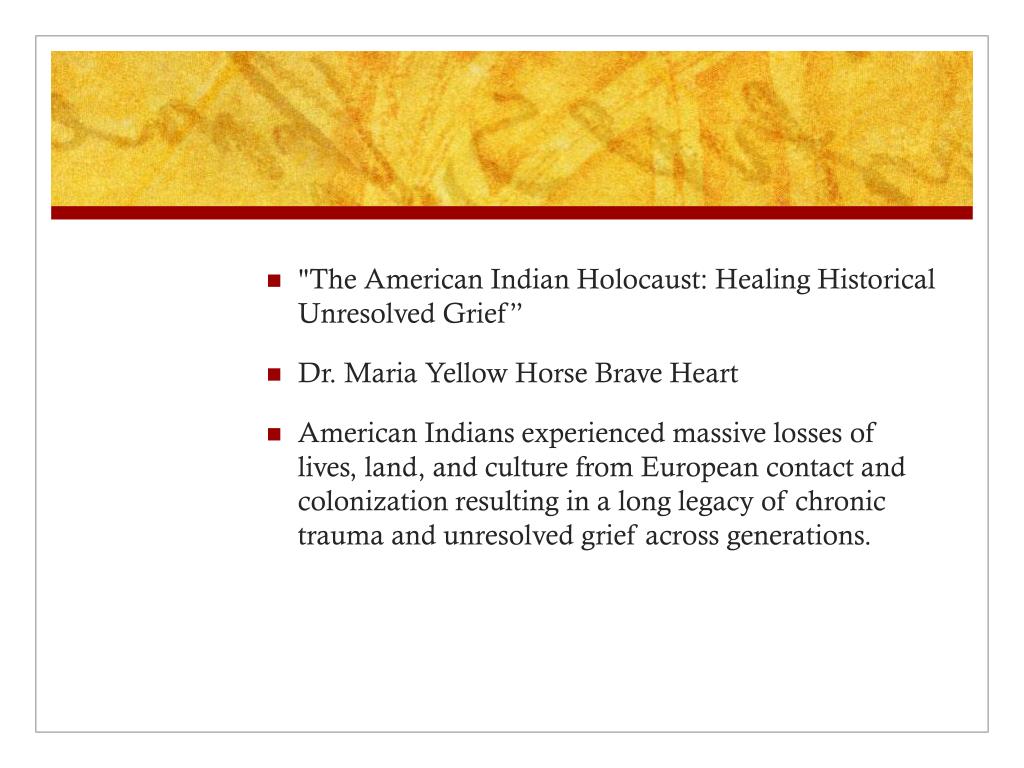 "The American Indian Holocaust: Healing Historical Unresolved Grief”

Dr. Maria Yellow Horse Brave Heart

American Indians experienced massive losses of lives, land, and culture from European contact and colonization resulting in a long legacy of chronic trauma and unresolved grief across generations.